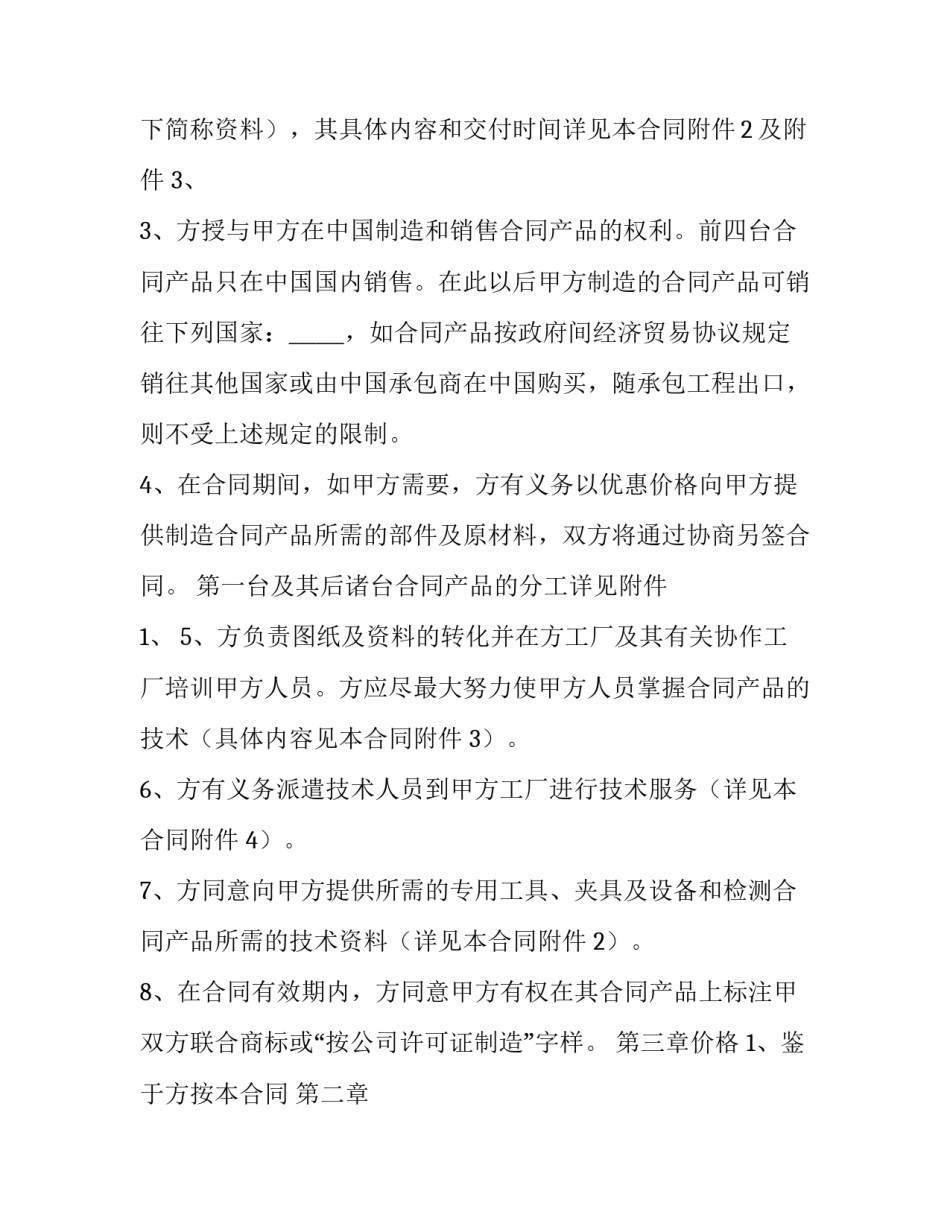 下简称资料），其具体内容和交付时间详见本合同附件 2 及附件 3、

3、方授与甲方在中国制造和销售合同产品的权利。前四台合同产品只在中国国内销售。在此以后甲方制造的合同产品可销往下列国家：_____，如合同产品按政府间经济贸易协议规定销往其他国家或由中国承包商在中国购买，随承包工程出口，则不受上述规定的限制。

4、在合同期间，如甲方需要，方有义务以优惠价格向甲方提供制造合同产品所需的部件及原材料，双方将通过协商另签合同。 第一台及其后诸台合同产品的分工详见附件

1、 5、方负责图纸及资料的转化并在方工厂及其有关协作工厂培训甲方人员。方应尽最大努力使甲方人员掌握合同产品的技术（具体内容见本合同附件 3）。

6、方有义务派遣技术人员到甲方工厂进行技术服务（详见本合同附件 4）。

7、方同意向甲方提供所需的专用工具、夹具及设备和检测合同产品所需的技术资料（详见本合同附件 2）。

8、在合同有效期内，方同意甲方有权在其合同产品上标注甲双方联合商标或“按公司许可证制造”字样。 第三章价格 1、鉴于方按本合同 第二章